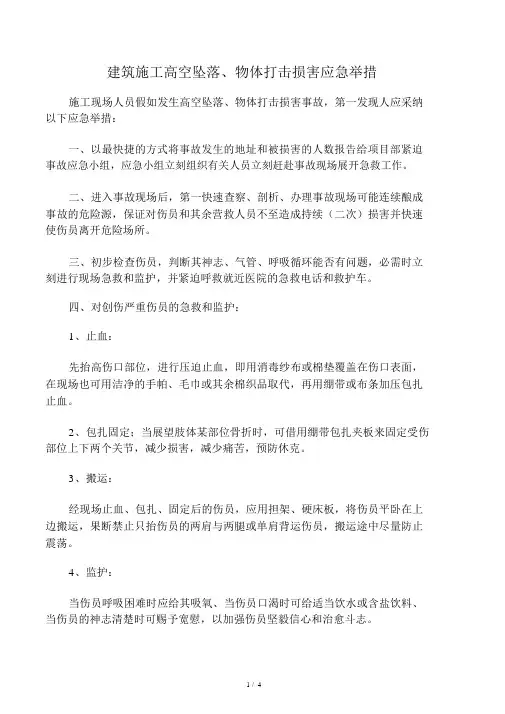 建筑施工高空坠落、物体打击损害应急举措

施工现场人员假如发生高空坠落、物体打击损害事故，第一发现人应采纳以下应急举措：

一、以最快捷的方式将事故发生的地址和被损害的人数报告给项目部紧迫事故应急小组，应急小组立刻组织有关人员立刻赶赴事故现场展开急救工作。

二、进入事故现场后，第一快速查察、剖析、办理事故现场可能连续酿成事故的危险源，保证对伤员和其余营救人员不至造成持续（二次）损害并快速使伤员离开危险场所。

三、初步检查伤员，判断其神志、气管、呼吸循环能否有问题，必需时立刻进行现场急救和监护，并紧迫呼救就近医院的急救电话和救护车。

四、对创伤严重伤员的急救和监护：

1、止血：

先抬高伤口部位，进行压迫止血，即用消毒纱布或棉垫覆盖在伤口表面，在现场也可用洁净的手帕、毛巾或其余棉织品取代，再用绷带或布条加压包扎止血。

2、包扎固定：当展望肢体某部位骨折时，可借用绷带包扎夹板来固定受伤部位上下两个关节，减少损害，减少痛苦，预防休克。

3、搬运：

经现场止血、包扎、固定后的伤员，应用担架、硬床板，将伤员平卧在上边搬运，果断禁止只抬伤员的两肩与两腿或单肩背运伤员，搬运途中尽量防止震荡。

4、监护：

当伤员呼吸困难时应给其吸氧、当伤员口渴时可给适当饮水或含盐饮料、当伤员的神志清楚时可赐予宽慰，以加强伤员坚毅信心和治愈斗志。

1 / 4